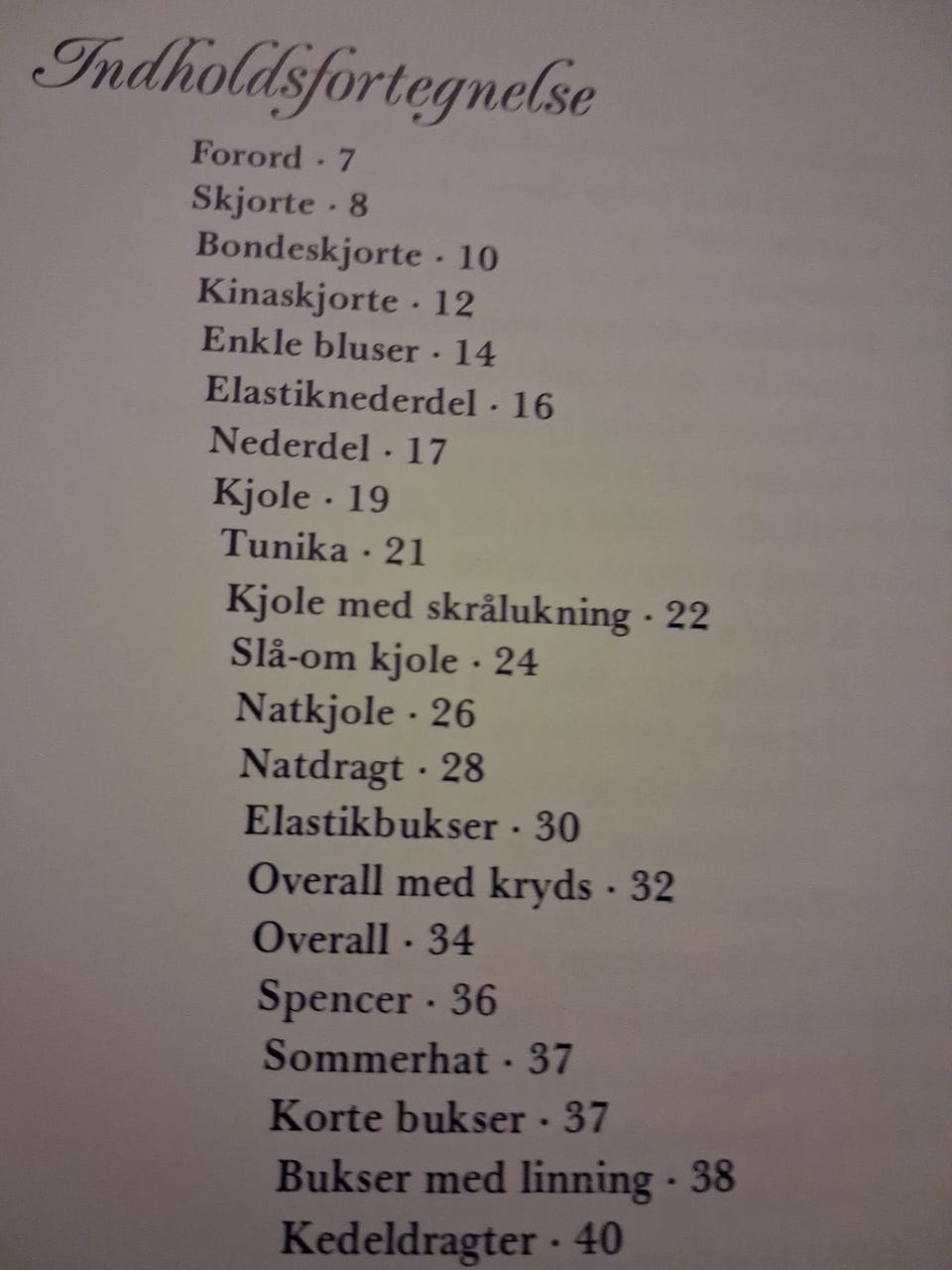 Indholdsfortegnelse

Forord · 7
Skjorte · 8
Bondeskjorte · 10
Kinaskjorte · 12
Enkle bluser · 14
Elastiknederdel · 16
Nederdel · 17
Kjole · 19
Tunika · 21
Kjole med skrålukning · 22
Slå-om kjole · 24
Natkjole · 26
Natdragt · 28
Elastikbukser · 30
Overall med kryds · 32
Overall · 34
Spencer · 36
Sommerhat · 37
Korte bukser · 37
Bukser med linning · 38
Kedeldragter · 40